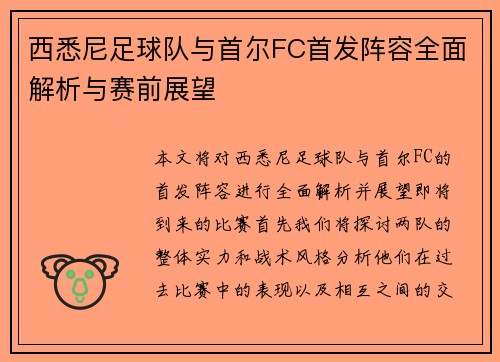 西悉尼足球队与首尔FC首发阵容全面解析与赛前展望

本文将对西悉尼足球队与首尔FC的首发阵容进行全面解析并展望即将到来的比赛首先我们将探讨两队的整体实力和战术风格分析他们在过去比赛中的表现以及相互之间的交